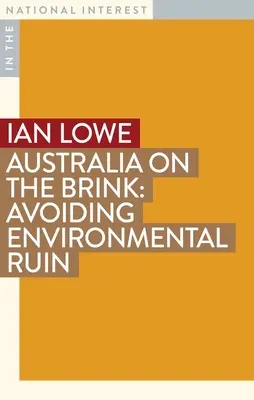 IN THE
NATIONAL INTEREST

IAN LOWE

AUSTRALIA ON THE BRINK: AVOIDING ENVIRONMENTAL RUIN